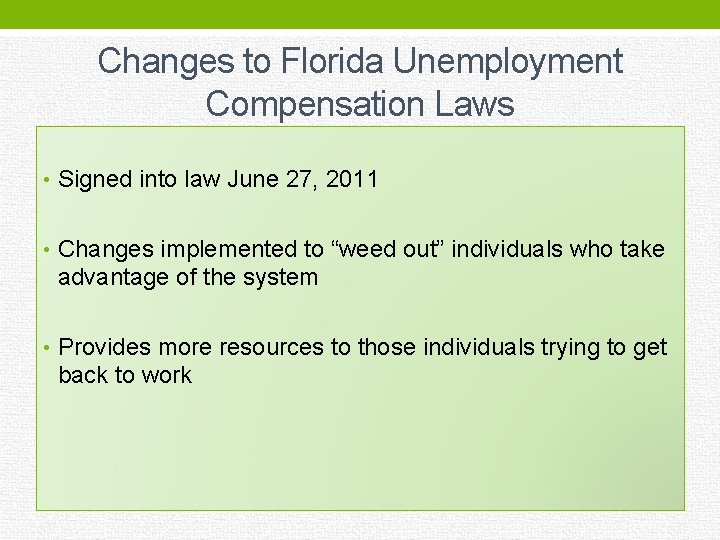 Changes to Florida Unemployment Compensation Laws

• Signed into law June 27, 2011

• Changes implemented to “weed out” individuals who take advantage of the system

• Provides more resources to those individuals trying to get back to work